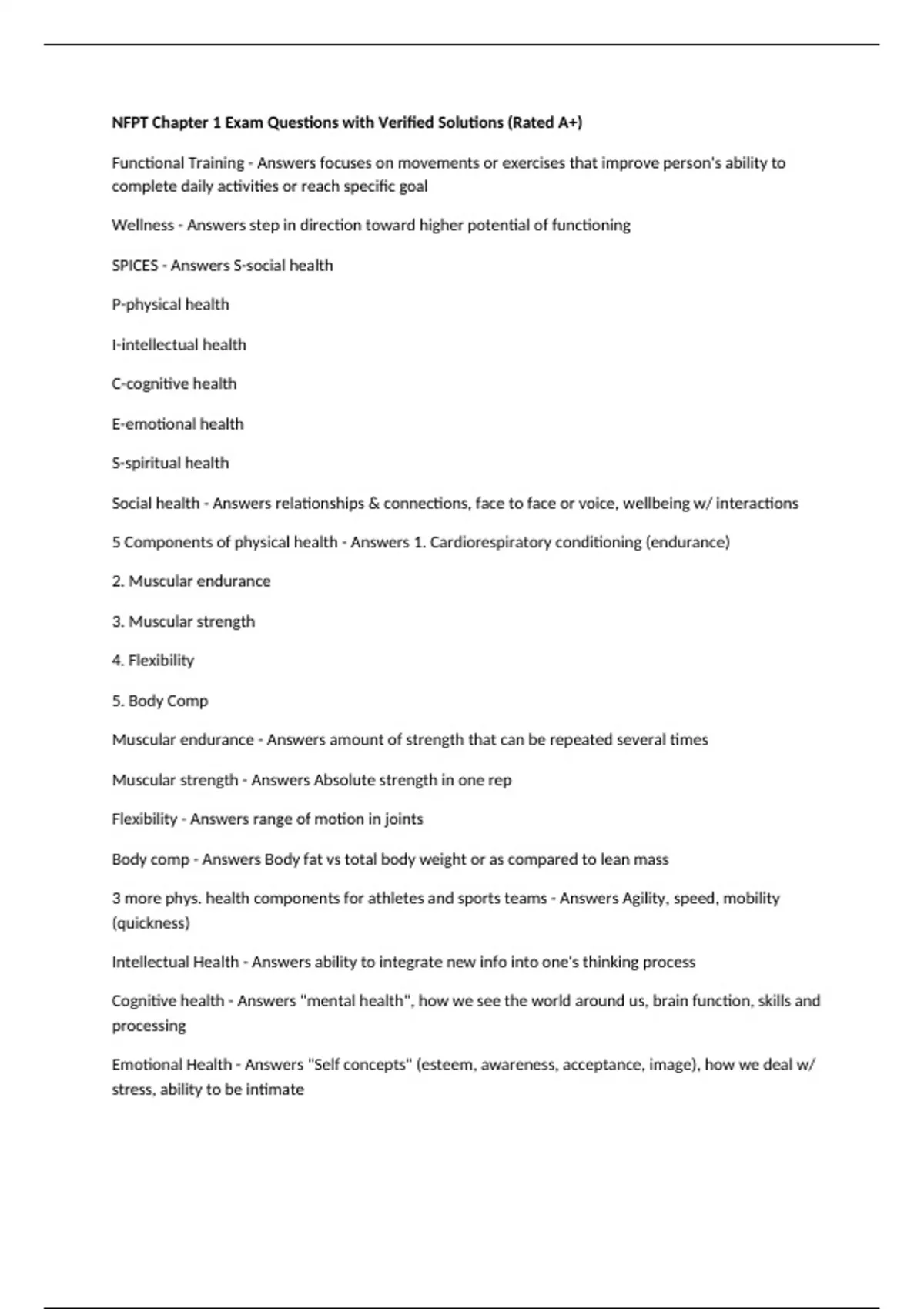 NFPT Chapter 1 Exam Questions with Verified Solutions (Rated A+)

Functional Training - Answers focuses on movements or exercises that improve person's ability to complete daily activities or reach specific goal

Wellness - Answers step in direction toward higher potential of functioning

SPICES - Answers S-social health

P-physical health

I-intellectual health

C-cognitive health

E-emotional health

S-spiritual health

Social health - Answers relationships & connections, face to face or voice, wellbeing w/ interactions

5 Components of physical health - Answers 1. Cardiorespiratory conditioning (endurance)

2. Muscular endurance

3. Muscular strength

4. Flexibility

5. Body Comp

Muscular endurance - Answers amount of strength that can be repeated several times

Muscular strength - Answers Absolute strength in one rep

Flexibility - Answers range of motion in joints

Body comp - Answers Body fat vs total body weight or as compared to lean mass

3 more phys. health components for athletes and sports teams - Answers Agility, speed, mobility (quickness)

Intellectual Health - Answers ability to integrate new info into one's thinking process

Cognitive health - Answers "mental health", how we see the world around us, brain function, skills and processing

Emotional Health - Answers "Self concepts" (esteem, awareness, acceptance, image), how we deal w/ stress, ability to be intimate